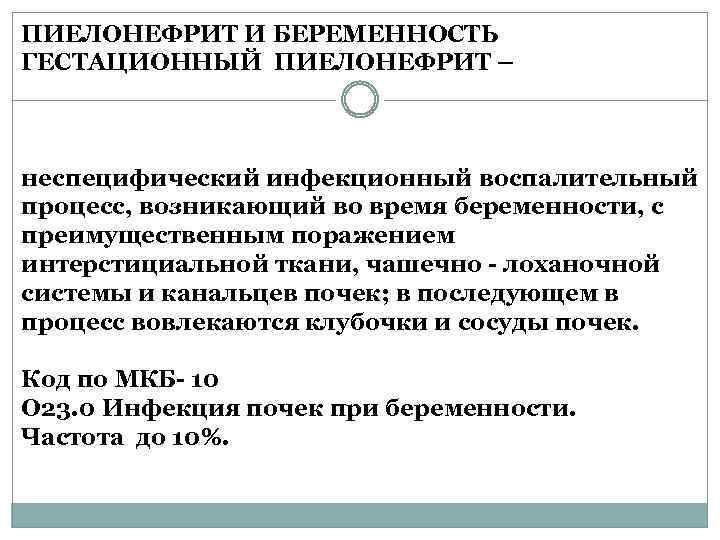 ПИЕЛОНЕФРИТ И БЕРЕМЕННОСТЬ
ГЕСТАЦИОННЫЙ ПИЕЛОНЕФРИТ –

неспецифический инфекционный воспалительный процесс, возникающий во время беременности, с преимущественным поражением интерстициальной ткани, чашечно - лоханочной системы и канальцев почек; в последующем в процесс вовлекаются клубочки и сосуды почек.

Код по МКБ- 10
О23.0 Инфекция почек при беременности.
Частота до 10%.